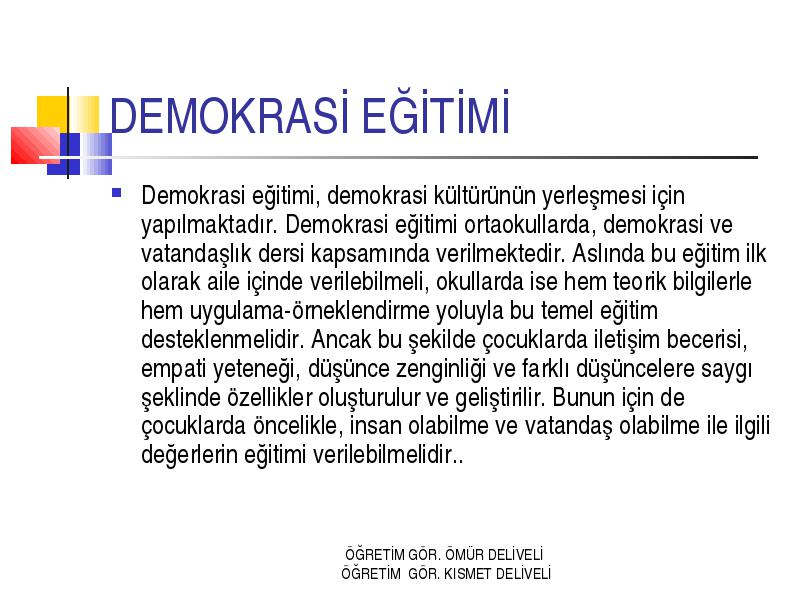 DEMOKRASİ EĞİTİMİ

Demokrasi eğitimi, demokrasi kültürünün yerleşmesi için yapılmaktadır. Demokrasi eğitimi ortaokullarda, demokrasi ve vatandaşlık dersi kapsamında verilmektedir. Aslında bu eğitim ilk olarak aile içinde verilebilmeli, okullarda ise hem teorik bilgilerle hem uygulama-örneklendirme yoluyla bu temel eğitim desteklenmelidir. Ancak bu şekilde çocuklarda iletişim becerisi, empati yeteneği, düşünce zenginliği ve farklı düşüncelere saygı şeklinde özellikler oluşturulur ve geliştirilir. Bunun için de çocuklarda öncelikle, insan olabilme ve vatandaş olabilme ile ilgili değerlerin eğitimi verilebilmelidir..

ÖĞRETİM GÖR. ÖMÜR DELİVELİ
ÖĞRETİM GÖR. KISMET DELİVELİ